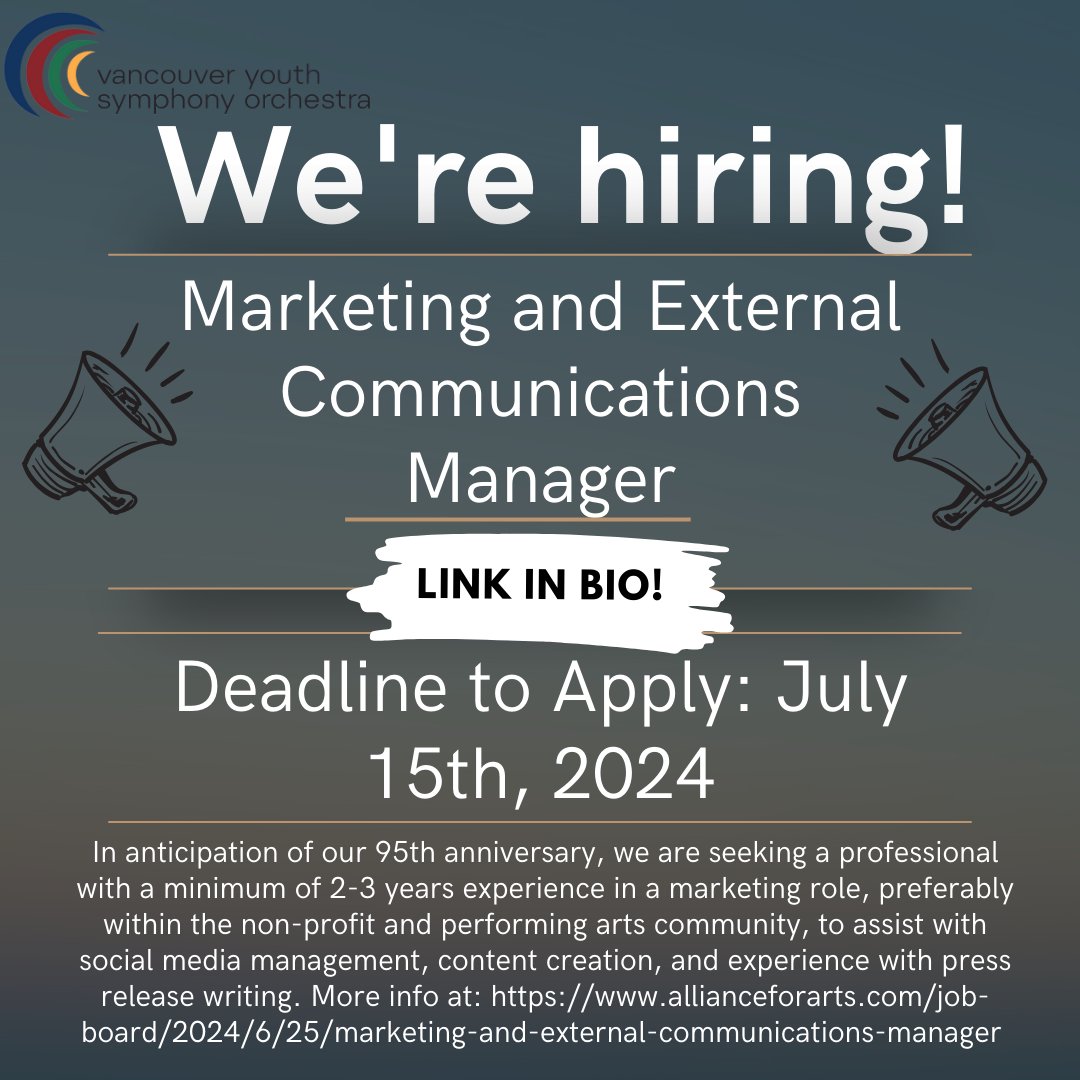 vancouver youth symphony orchestra

We're hiring!

Marketing and External Communications Manager

LINK IN BIO!

Deadline to Apply: July 15th, 2024

In anticipation of our 95th anniversary, we are seeking a professional with a minimum of 2-3 years experience in a marketing role, preferably within the non-profit and performing arts community, to assist with social media management, content creation, and experience with press release writing. More info at: https://www.allianceforarts.com/job-board/2024/6/25/marketing-and-external-communications-manager